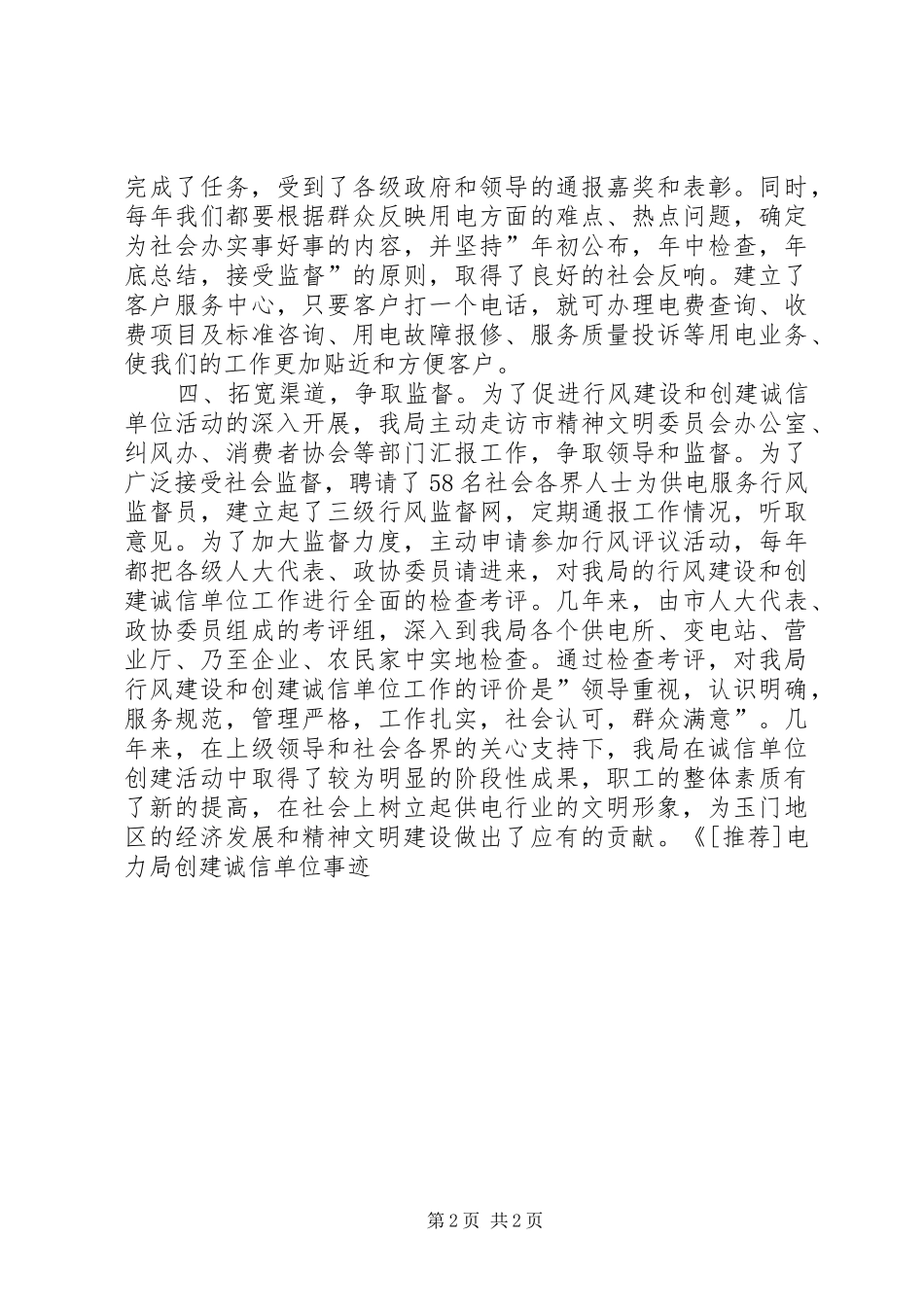 完成了任务，受到了各级政府和领导的通报嘉奖和表彰。同时，每年我们都要根据群众反映用电方面的难点、热点问题，确定为社会办实事好事的内容，并坚持”年初公布，年中检查，年底总结，接受监督”的原则，取得了良好的社会反响。建立了客户服务中心，只要客户打一个电话，就可办理电费查询、收费项目及标准咨询、用电故障报修、服务质量投诉等用电业务、使我们的工作更加贴近和方便客户。

四、拓宽渠道，争取监督。为了促进行风建设和创建诚信单位活动的深入开展，我局主动走访市精神文明委员会办公室、纠风办、消费者协会等部门汇报工作，争取领导和监督。为了广泛接受社会监督，聘请了58名社会各界人士为供电服务行风监督员，建立起了三级行风监督网，定期通报工作情况，听取意见。为了加大监督力度，主动申请参加行风评议活动，每年都把各级人大代表、政协委员请进来，对我局的行风建设和创建诚信单位工作进行全面的检查考评。几年来，由市人大代表、政协委员组成的考评组，深入到我局各个供电所、变电站、营业厅、乃至企业、农民家中实地检查。通过检查考评，对我局行风建设和创建诚信单位工作的评价是”领导重视，认识明确，服务规范，管理严格，工作扎实，社会认可，群众满意”。几年来，在上级领导和社会各界的关心支持下，我局在诚信单位创建活动中取得了较为明显的阶段性成果，职工的整体素质有了新的提高，在社会上树立起供电行业的文明形象，为玉门地区的经济发展和精神文明建设做出了应有的贡献。《[推荐]电力局创建诚信单位事迹

第2页 共2页